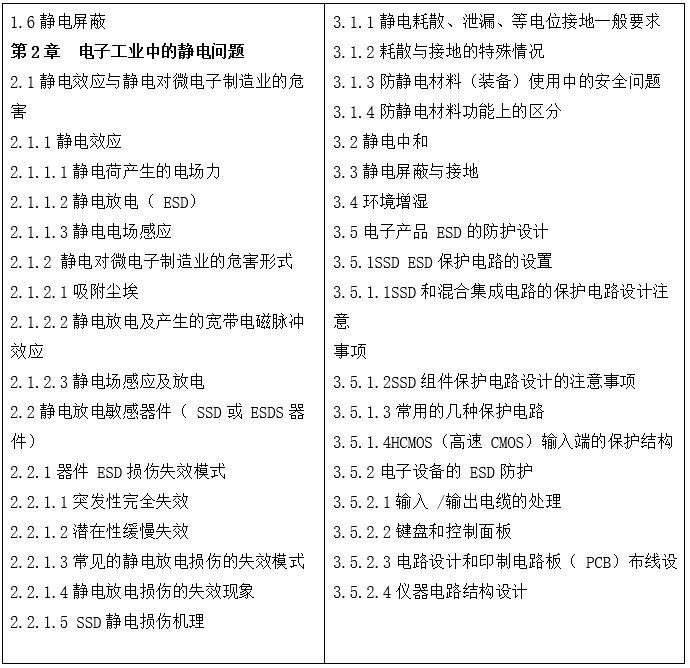 1.6 静电屏蔽
第 2 章　电子工业中的静电问题
2.1 静电效应与静电对微电子制造业的危害
2.1.1 静电效应
2.1.1.1 静电荷产生的电场力
2.1.1.2 静电放电（ ESD）
2.1.1.3 静电电场感应
2.1.2 静电对微电子制造业的危害形式
2.1.2.1 吸附尘埃
2.1.2.2 静电放电及产生的宽带电磁脉冲效应
2.1.2.3 静电场感应及放电
2.2 静电放电敏感器件（ SSD 或 ESDS 器件）
2.2.1 器件 ESD 损伤失效模式
2.2.1.1 突发性完全失效
2.2.1.2 潜在性缓慢失效
2.2.1.3 常见的静电放电损伤的失效模式
2.2.1.4 静电放电损伤的失效现象
2.2.1.5 SSD 静电损伤机理

3.1.1 静电耗散、泄漏、等电位接地一般要求
3.1.2 耗散与接地的特殊情况
3.1.3 防静电材料（装备）使用中的安全问题
3.1.4 防静电材料功能上的区分
3.2 静电中和
3.3 静电屏蔽与接地
3.4 环境增湿
3.5 电子产品 ESD 的防护设计
3.5.1SSD ESD 保护电路的设置
3.5.1.1SSD 和混合集成电路的保护电路设计注意
事项
3.5.1.2SSD 组件保护电路设计的注意事项
3.5.1.3 常用的几种保护电路
3.5.1.4HCMOS（高速 CMOS）输入端的保护结构
3.5.2 电子设备的 ESD 防护
3.5.2.1 输入 /输出电缆的处理
3.5.2.2 键盘和控制面板
3.5.2.3 电路设计和印制电路板（ PCB）布线设
3.5.2.4 仪器电路结构设计